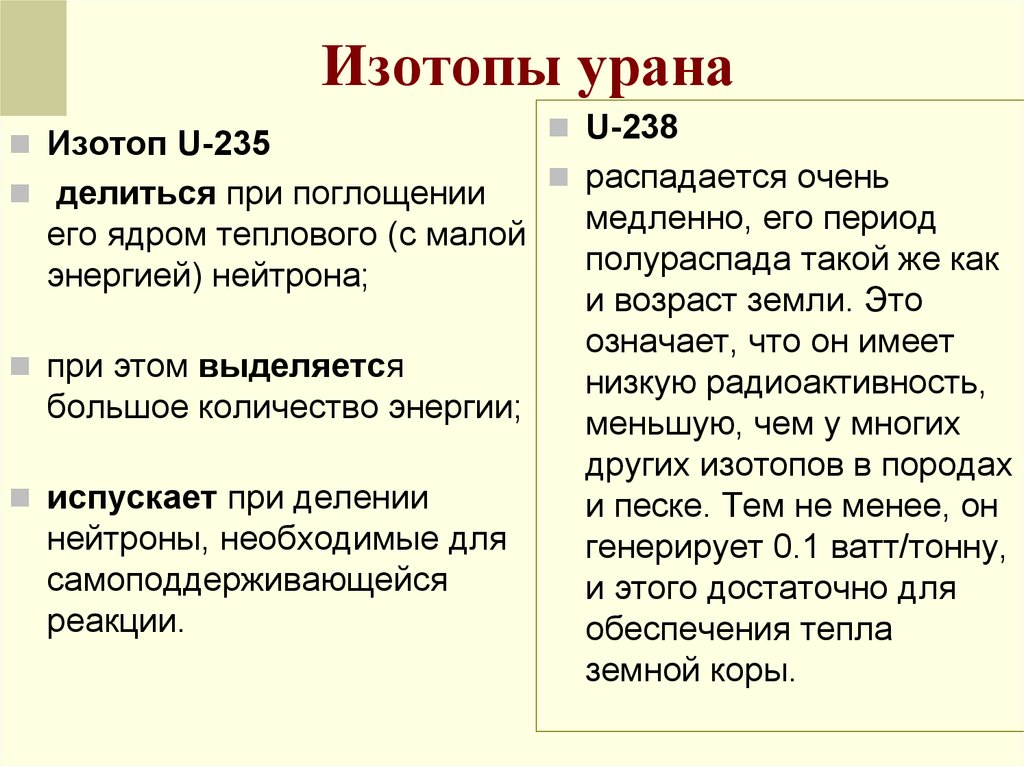 Изотопы урана

Изотоп U-235

делиться при поглощении его ядром теплового (с малой энергией) нейтрона;

при этом выделяется большое количество энергии;

испускает при делении нейтроны, необходимые для самоподдерживающейся реакции.

U-238

распадается очень медленно, его период полураспада такой же как и возраст земли. Это означает, что он имеет низкую радиоактивность, меньшую, чем у многих других изотопов в породах и песке. Тем не менее, он генерирует 0.1 ватт/тонну, и этого достаточно для обеспечения тепла земной коры.